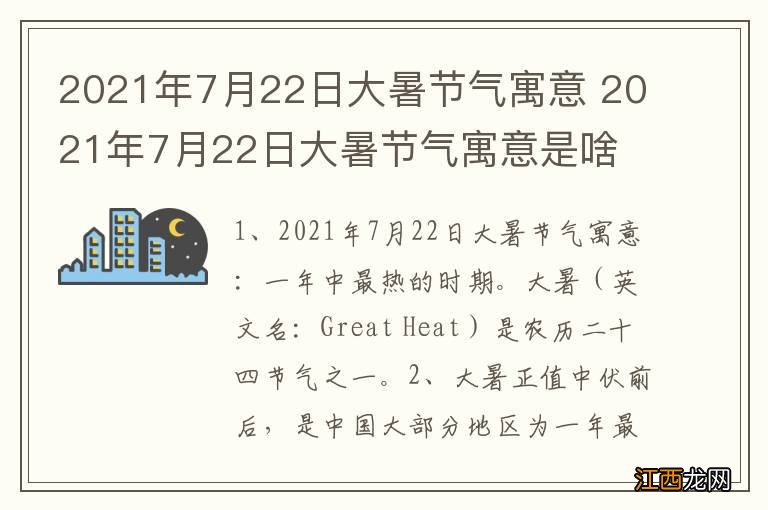 2021年7月22日大暑节气寓意 2021年7月22日大暑节气寓意是啥

1、2021年7月22日大暑节气寓意：一年中最热的时期。大暑（英文名：Great Heat）是农历二十四节气之一。2、大暑正值中伏前后，是中国大部分地区为一年最

江西龙网